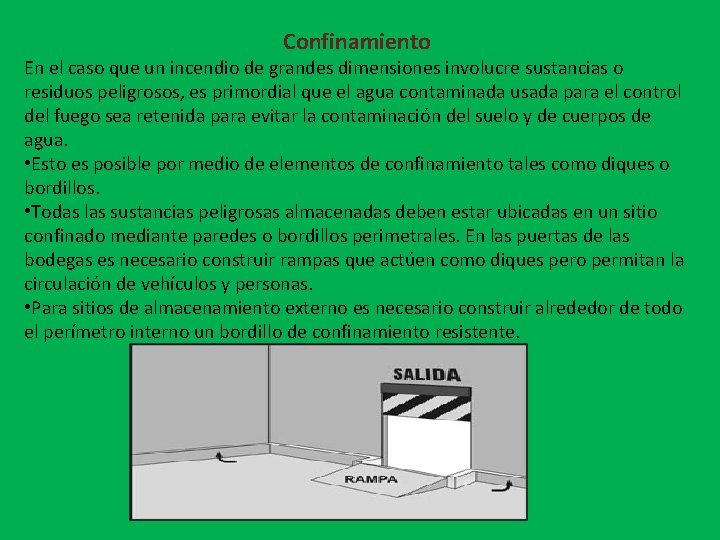 Confinamiento

En el caso que un incendio de grandes dimensiones involucre sustancias o residuos peligrosos, es primordial que el agua contaminada usada para el control del fuego sea retenida para evitar la contaminación del suelo y de cuerpos de agua.

•Esto es posible por medio de elementos de confinamiento tales como diques o bordillos.

•Todas las sustancias peligrosas almacenadas deben estar ubicadas en un sitio confinado mediante paredes o bordillos perimetrales. En las puertas de las bodegas es necesario construir rampas que actúen como diques pero permitan la circulación de vehículos y personas.

•Para sitios de almacenamiento externo es necesario construir alrededor de todo el perímetro interno un bordillo de confinamiento resistente.

SALIDA

RAMPA